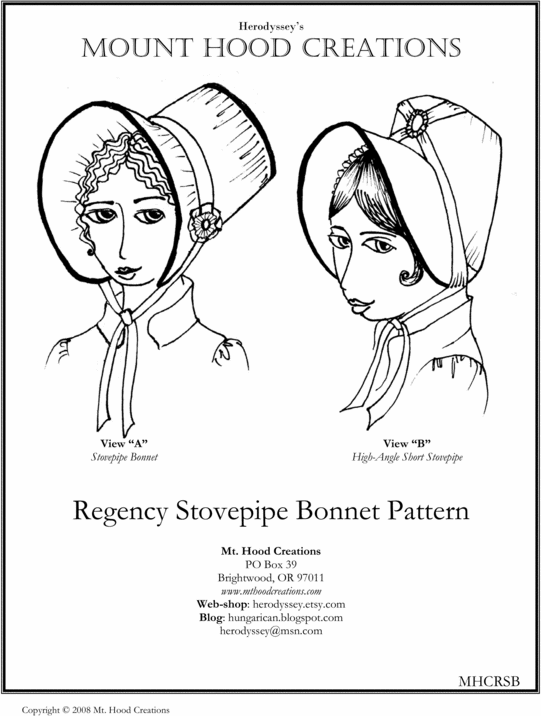 Herodyssey's

MOUNT HOOD CREATIONS

View "A"
Stovepipe Bonnet

View "B"
High-Angle Short Stovepipe

Regency Stovepipe Bonnet Pattern

Mt. Hood Creations
PO Box 39
Brightwood, OR 97011
www.mthoodcreations.com
Web-shop: herodyssey.etsy.com
Blog: hungarican.blogspot.com
herodyssey@msn.com

MHCRSB

Copyright © 2008 Mt. Hood Creations